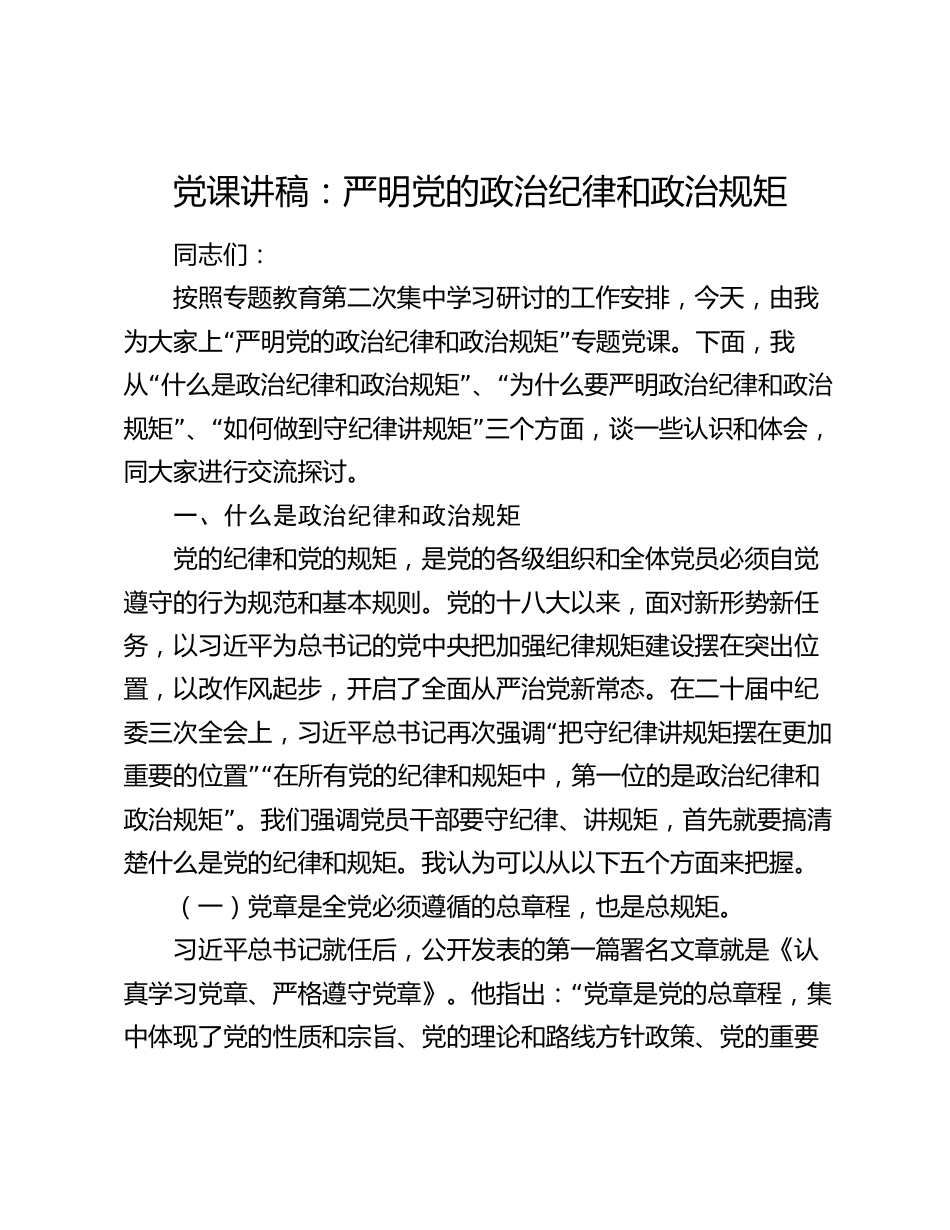 党课讲稿：严明党的政治纪律和政治规矩

同志们：

按照专题教育第二次集中学习研讨的工作安排，今天，由我为大家上“严明党的政治纪律和政治规矩”专题党课。下面，我从“什么是政治纪律和政治规矩”、“为什么要严明政治纪律和政治规矩”、“如何做到守纪律讲规矩”三个方面，谈一些认识和体会，同大家进行交流探讨。

一、什么是政治纪律和政治规矩

党的纪律和党的规矩，是党的各级组织和全体党员必须自觉遵守的行为规范和基本规则。党的十八大以来，面对新形势新任务，以习近平为总书记的党中央把加强纪律规矩建设摆在突出位置，以改作风起步，开启了全面从严治党新常态。在二十届中纪委三次全会上，习近平总书记再次强调“把守纪律讲规矩摆在更加重要的位置”“在所有党的纪律和规矩中，第一位的是政治纪律和政治规矩”。我们强调党员干部要守纪律、讲规矩，首先就要搞清楚什么是党的纪律和规矩。我认为可以从以下五个方面来把握。

（一）党章是全党必须遵循的总章程，也是总规矩。

习近平总书记就任后，公开发表的第一篇署名文章就是《认真学习党章、严格遵守党章》。他指出：“党章是党的总章程，集中体现了党的性质和宗旨、党的理论和路线方针政策、党的重要